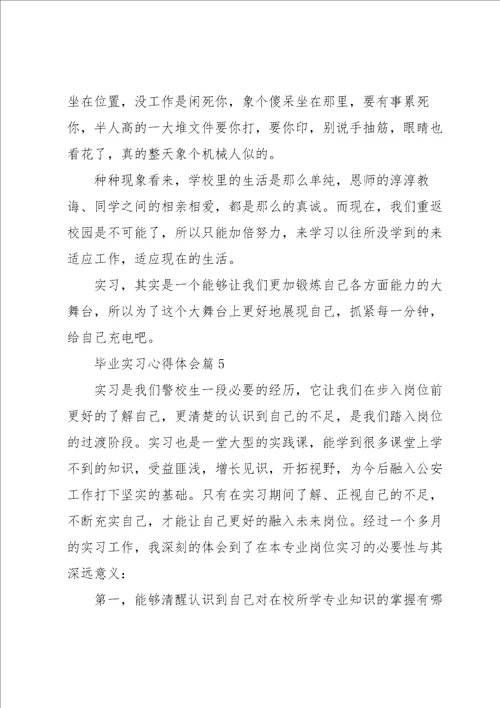 坐在位置，没工作是闲死你，象个傻呆坐在那里，要有事累死你，半人高的一大堆文件要你打，要你印，别说手抽筋，眼睛也看花了，真的整天象个机械人似的。

种种现象看来，学校里的生活是那么单纯，恩师的淳淳教诲、同学之间的相亲相爱，都是那么的真诚。而现在，我们重返校园是不可能了，所以只能加倍努力，来学习以往所没学到的来适应工作，适应现在的生活。

实习，其实是一个能够让我们更加锻炼自己各方面能力的大舞台，所以为了这个大舞台上更好地展现自己，抓紧每一分钟，给自己充电吧。

毕业实习心得体会篇5

实习是我们警校生一段必要的经历，它让我们在步入岗位前更好的了解自己，更清楚的认识到自己的不足，是我们踏入岗位的过渡阶段。实习也是一堂大型的实践课，能学到很多课堂上学不到的知识，受益匪浅，增长见识，开拓视野，为今后融入公安工作打下坚实的基础。只有在实习期间了解、正视自己的不足，不断充实自己，才能让自己更好的融入未来岗位。经过一个多月的实习工作，我深刻的体会到了在本专业岗位实习的必要性与其深远意义：

第一，能够清醒认识到自己对在校所学专业知识的掌握有哪